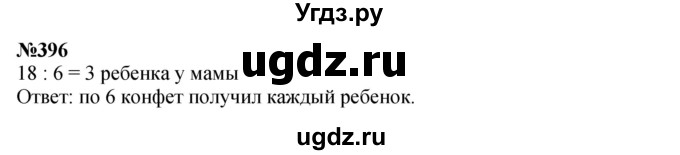 Угдз.ру

№396

18 : 6 = 3 ребенка у мамы ugdz.ru

Ответ: по 6 конфет получил каждый ребенок.

ugdz.ru